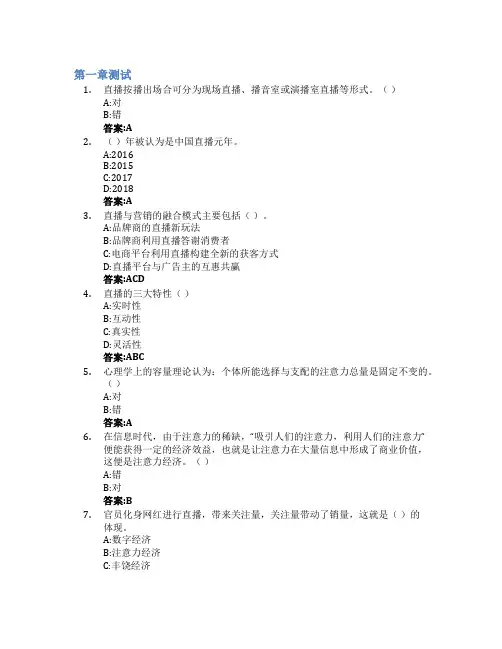 第一章测试

1. 直播按播出场合可分为现场直播、播音室或演播室直播等形式。（ ）
A:对
B:错
答案:A

2. （ ）年被认为是中国直播元年。
A:2016
B:2015
C:2017
D:2018
答案:A

3. 直播与营销的融合模式主要包括（ ）.
A:品牌商的直播新玩法
B:品牌商利用直播答谢消费者
C:电商平台利用直播构建全新的获客方式
D:直播平台与广告主的互惠共赢
答案:ACD

4. 直播的三大特性（ ）
A:实时性
B:互动性
C:真实性
D:灵活性
答案:ABC

5. 心理学上的容量理论认为：个体所能选择与支配的注意力总量是固定不变的。（ ）
A:对
B:错
答案:A

6. 在信息时代，由于注意力的稀缺，"吸引人们的注意力，利用人们的注意力"便能获得一定的经济效益，也就是让注意力在大量信息中形成了商业价值，这便是注意力经济。（ ）
A:错
B:对
答案:B

7. 官员化身网红进行直播，带来关注量，关注量带动了销量，这就是（ ）的体现。
A:数字经济
B:注意力经济
C:丰饶经济